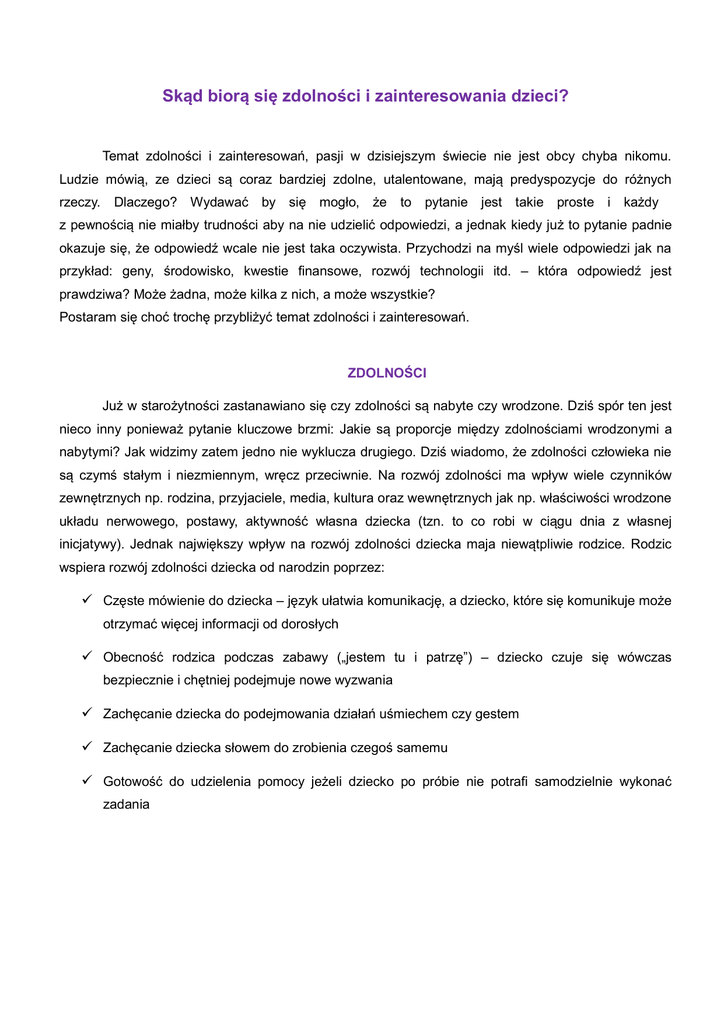 Skąd biorą się zdolności i zainteresowania dzieci?

Temat zdolności i zainteresowań, pasji w dzisiejszym świecie nie jest obcy chyba nikomu. Ludzie mówią, ze dzieci są coraz bardziej zdolne, utalentowane, mają predyspozycje do różnych rzeczy. Dlaczego? Wydawać by się mogło, że to pytanie jest takie proste i każdy z pewnością nie miałby trudności aby na nie udzielić odpowiedzi, a jednak kiedy już to pytanie padnie okazuje się, że odpowiedź wcale nie jest taka oczywista. Przychodzi na myśl wiele odpowiedzi jak na przykład: geny, środowisko, kwestie finansowe, rozwój technologii itd. – która odpowiedź jest prawdziwa? Może żadna, może kilka z nich, a może wszystkie?
Postaram się choć trochę przybliżyć temat zdolności i zainteresowań.

ZDOLNOŚCI

Już w starożytności zastanawiano się czy zdolności są nabyte czy wrodzone. Dziś spór ten jest nieco inny ponieważ pytanie kluczowe brzmi: Jakie są proporcje między zdolnościami wrodzonymi a nabytymi? Jak widzimy zatem jedno nie wyklucza drugiego. Dziś wiadomo, że zdolności człowieka nie są czymś stałym i niezmiennym, wręcz przeciwnie. Na rozwój zdolności ma wpływ wiele czynników zewnętrznych np. rodzina, przyjaciele, media, kultura oraz wewnętrznych jak np. właściwości wrodzone układu nerwowego, postawy, aktywność własna dziecka (tzn. to co robi w ciągu dnia z własnej inicjatywy). Jednak największy wpływ na rozwój zdolności dziecka maja niewątpliwie rodzice. Rodzic wspiera rozwój zdolności dziecka od narodzin poprzez:

✓ Częste mówienie do dziecka – język ułatwia komunikację, a dziecko, które się komunikuje może otrzymać więcej informacji od dorosłych

✓ Obecność rodzica podczas zabawy („jestem tu i patrzę") – dziecko czuje się wówczas bezpiecznie i chętniej podejmuje nowe wyzwania

✓ Zachęcanie dziecka do podejmowania działań uśmiechem czy gestem

✓ Zachęcanie dziecka słowem do zrobienia czegoś samemu

✓ Gotowość do udzielenia pomocy jeżeli dziecko po próbie nie potrafi samodzielnie wykonać zadania